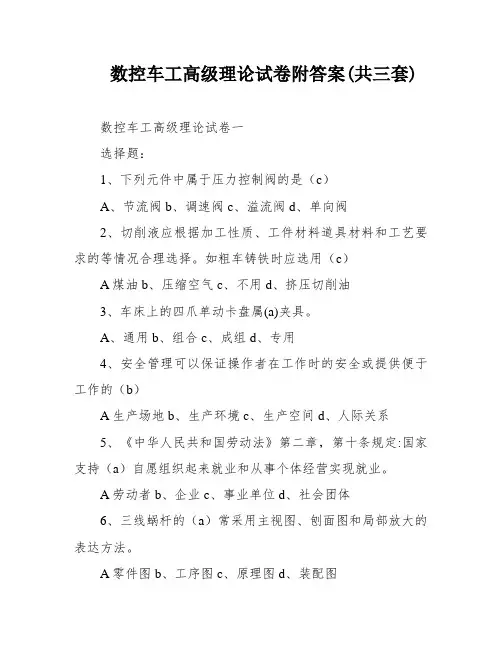 数控车工高级理论试卷附答案(共三套)

数控车工高级理论试卷一

选择题：

1、下列元件中属于压力控制阀的是（c）

A、节流阀 b、调速阀 c、溢流阀 d、单向阀

2、切削液应根据加工性质、工件材料道具材料和工艺要求的等情况合理选择。如粗车铸铁时应选用（c）

A 煤油 b、压缩空气 c、不用 d、挤压切削油

3、车床上的四爪单动卡盘属(a)夹具。

A、通用 b、组合 c、成组 d、专用

4、安全管理可以保证操作者在工作时的安全或提供便于工作的（b）

A 生产场地 b、生产环境 c、生产空间 d、人际关系

5、《中华人民共和国劳动法》第二章，第十条规定:国家支持（a）自愿组织起来就业和从事个体经营实现就业。

A 劳动者 b、企业 c、事业单位 d、社会团体

6、三线蜗杆的（a）常采用主视图、刨面图和局部放大的表达方法。

A 零件图 b、工序图 c、原理图 d、装配图